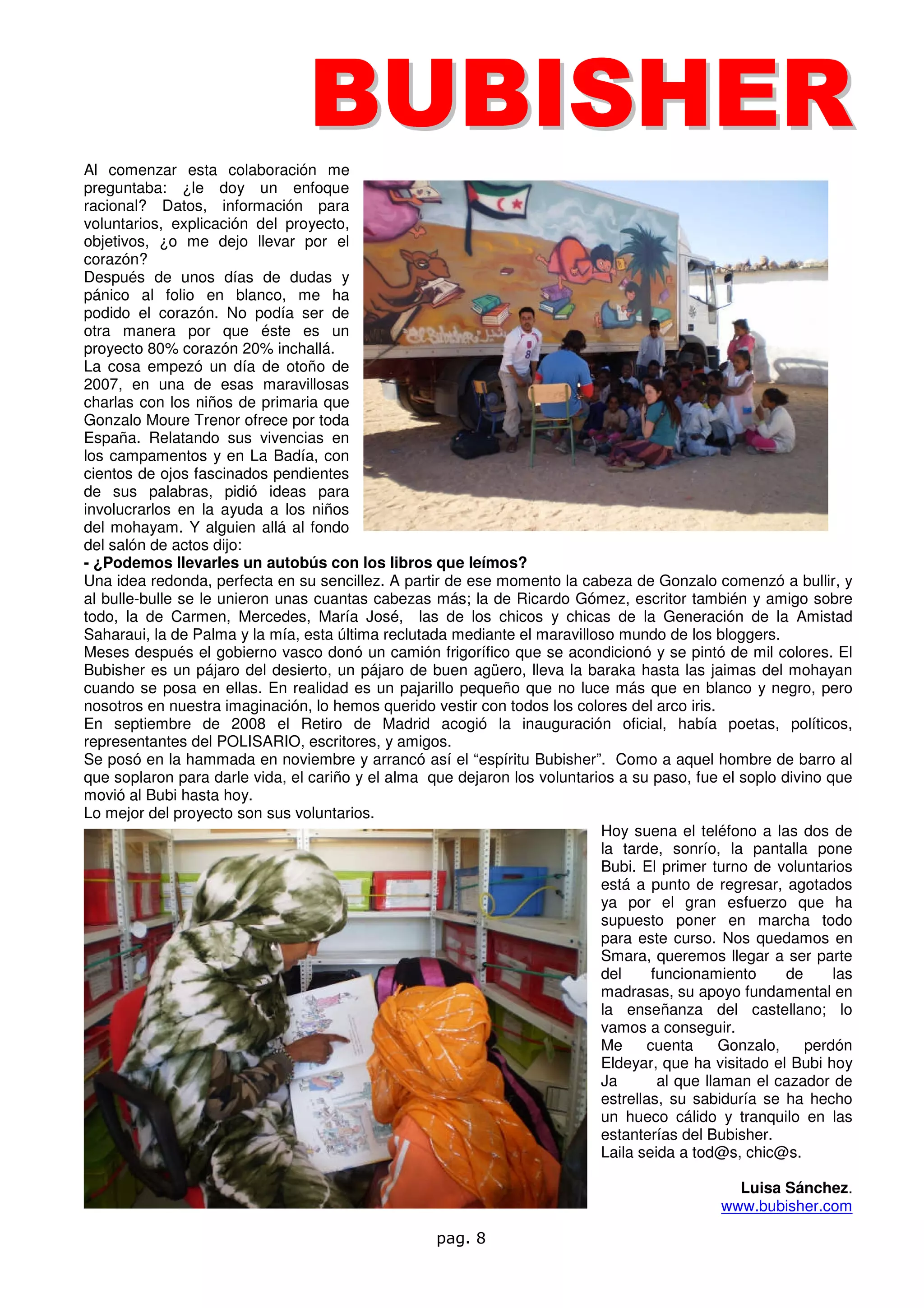 BUBISHER

Al comenzar esta colaboración me preguntaba: ¿le doy un enfoque racional? Datos, información para voluntarios, explicación del proyecto, objetivos, ¿o me dejo llevar por el corazón?
Después de unos días de dudas y pánico al folio en blanco, me ha podido el corazón. No podía ser de otra manera por que éste es un proyecto 80% corazón 20% inchallá.
La cosa empezó un día de otoño de 2007, en una de esas maravillosas charlas con los niños de primaria que Gonzalo Moure Trenor ofrece por toda España. Relatando sus vivencias en los campamentos y en La Badía, con cientos de ojos fascinados pendientes de sus palabras, pidió ideas para involucrarlos en la ayuda a los niños del mohayam. Y alguien allá al fondo del salón de actos dijo:
- ¿Podemos llevarles un autobús con los libros que leímos?
Una idea redonda, perfecta en su sencillez. A partir de ese momento la cabeza de Gonzalo comenzó a bullir, y al bulle-bulle se le unieron unas cuantas cabezas más; la de Ricardo Gómez, escritor también y amigo sobre todo, la de Carmen, Mercedes, María José, las de los chicos y chicas de la Generación de la Amistad Saharaui, la de Palma y la mía, esta última reclutada mediante el maravilloso mundo de los bloggers.
Meses después el gobierno vasco donó un camión frigorífico que se acondicionó y se pintó de mil colores. El Bubisher es un pájaro del desierto, un pájaro de buen agüero, lleva la baraka hasta las jaimas del mohayan cuando se posa en ellas. En realidad es un pajarillo pequeño que no luce más que en blanco y negro, pero nosotros en nuestra imaginación, lo hemos querido vestir con todos los colores del arco iris.
En septiembre de 2008 el Retiro de Madrid acogió la inauguración oficial, había poetas, políticos, representantes del POLISARIO, escritores, y amigos.
Se posó en la hammada en noviembre y arrancó así el “espíritu Bubisher”. Como a aquel hombre de barro al que soplaron para darle vida, el cariño y el alma que dejaron los voluntarios a su paso, fue el soplo divino que movió al Bubi hasta hoy.
Lo mejor del proyecto son sus voluntarios.

Hoy suena el teléfono a las dos de la tarde, sonrío, la pantalla pone Bubi. El primer turno de voluntarios está a punto de regresar, agotados ya por el gran esfuerzo que ha supuesto poner en marcha todo para este curso. Nos quedamos en Smara, queremos llegar a ser parte del funcionamiento de las madrasas, su apoyo fundamental en la enseñanza del castellano; lo vamos a conseguir.
Me cuenta Gonzalo, perdón Eldeyar, que ha visitado el Bubi hoy Ja al que llaman el cazador de estrellas, su sabiduría se ha hecho un hueco cálido y tranquilo en las estanterías del Bubisher.
Laila seida a tod@s, chic@s.

Luisa Sánchez.
www.bubisher.com

pag. 8